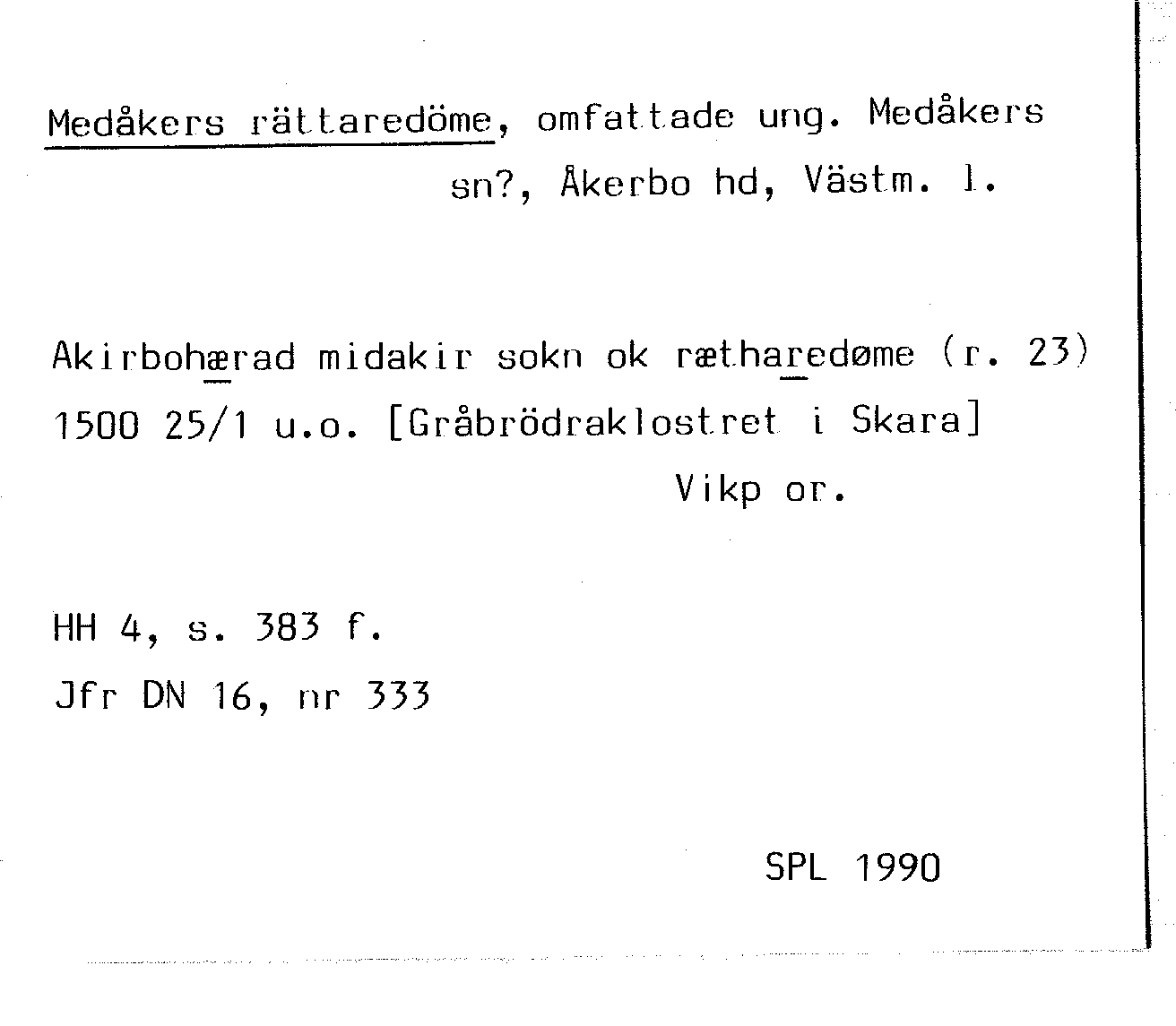 Medåkers rättaredöme, omfattade ung. Medåkers sn?, Åkerbo hd, Västm. l.

Akirbohærad midakir sokn ok rætharedøme (r. 23) 1500 25/1 u.o. [Gråbrödraklostret i Skara] Vikp or.

HH 4, s. 383 f.
Jfr DN 16, nr 333

SPL 1990